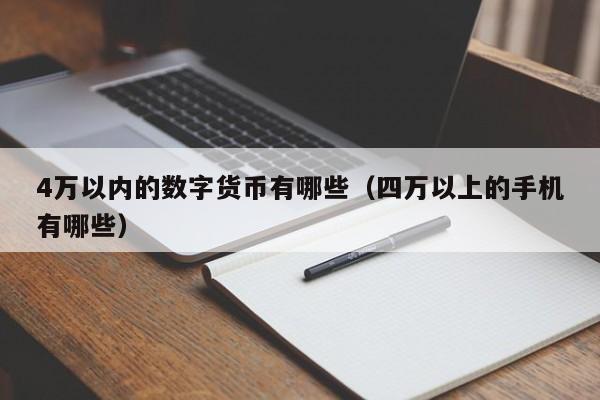 4万以内的数字货币有哪些（四万以上的手机有哪些）